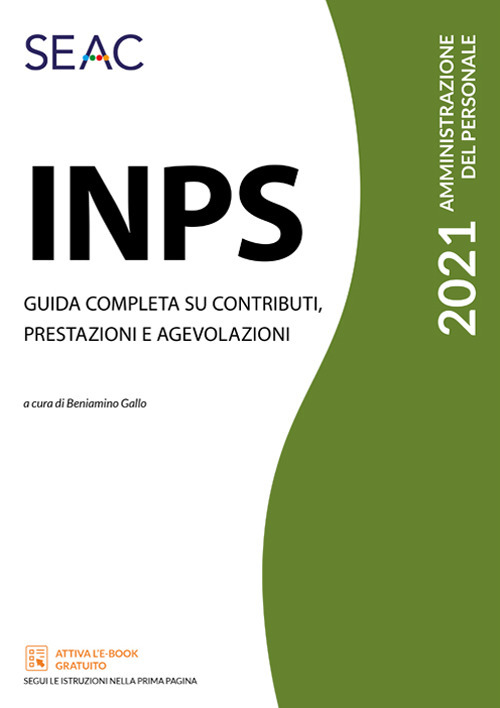 SEAC

INPS

GUIDA COMPLETA SU CONTRIBUTI, PRESTAZIONI E AGEVOLAZIONI

a cura di Beniamino Gallo

2021 AMMINISTRAZIONE DEL PERSONALE

ATTIVA L'E-BOOK GRATUITO
SEGUI LE ISTRUZIONI NELLA PRIMA PAGINA